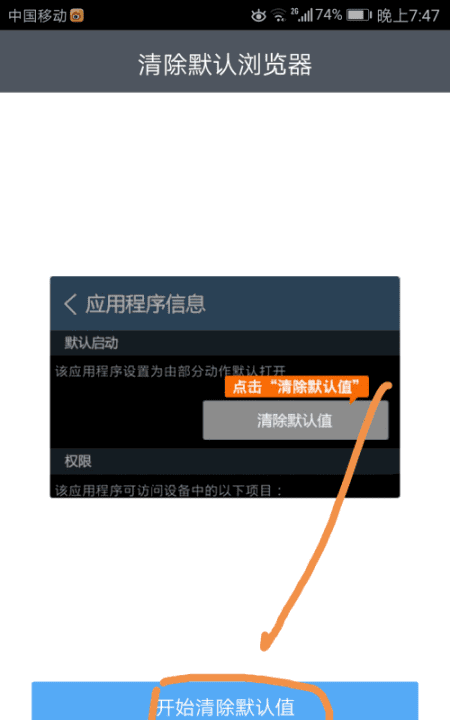 中国移动 2G 74% 晚上7:47

清除默认浏览器

应用程序信息

默认启动

该应用程序设置为由部分动作默认打开

点击“清除默认值”

清除默认值

权限

该应用程序可访问设备中的以下项目：

开始清除默认值